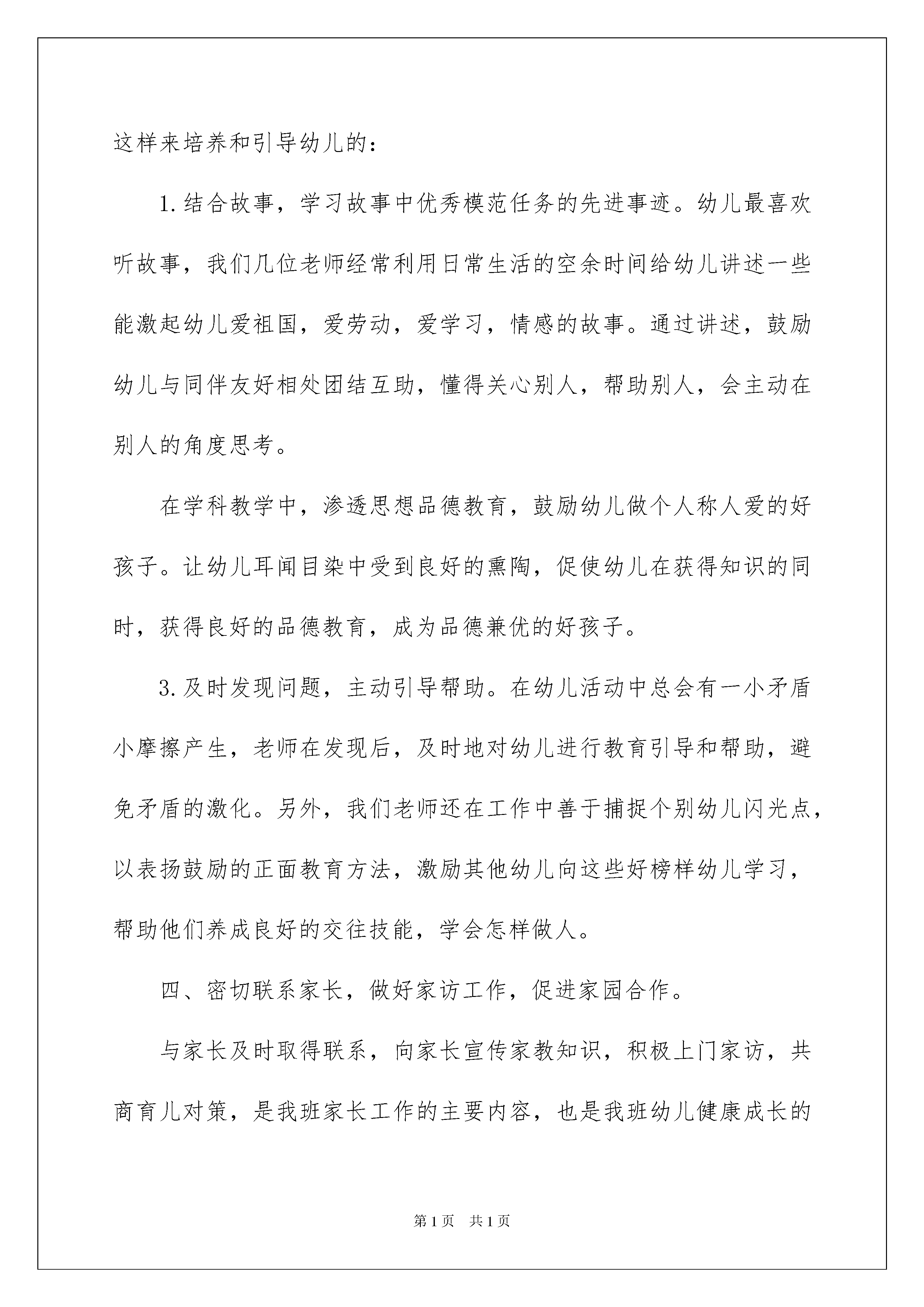 这样来培养和引导幼儿的：

1.结合故事，学习故事中优秀模范任务的先进事迹。幼儿最喜欢听故事，我们几位老师经常利用日常生活的空余时间给幼儿讲述一些能激起幼儿爱祖国，爱劳动，爱学习，情感的故事。通过讲述，鼓励幼儿与同伴友好相处团结互助，懂得关心别人，帮助别人，会主动在别人的角度思考。

在学科教学中，渗透思想品德教育，鼓励幼儿做个人称人爱的好孩子。让幼儿耳闻目染中受到良好的熏陶，促使幼儿在获得知识的同时，获得良好的品德教育，成为品德兼优的好孩子。

3.及时发现问题，主动引导帮助。在幼儿活动中总会有一小矛盾小摩擦产生，老师在发现后，及时地对幼儿进行教育引导和帮助，避免矛盾的激化。另外，我们老师还在工作中善于捕捉个别幼儿闪光点，以表扬鼓励的正面教育方法，激励其他幼儿向这些好榜样幼儿学习，帮助他们养成良好的交往技能，学会怎样做人。

四、密切联系家长，做好家访工作，促进家园合作。

与家长及时取得联系，向家长宣传家教知识，积极上门家访，共商育儿对策，是我班家长工作的主要内容，也是我班幼儿健康成长的

第1页 共1页